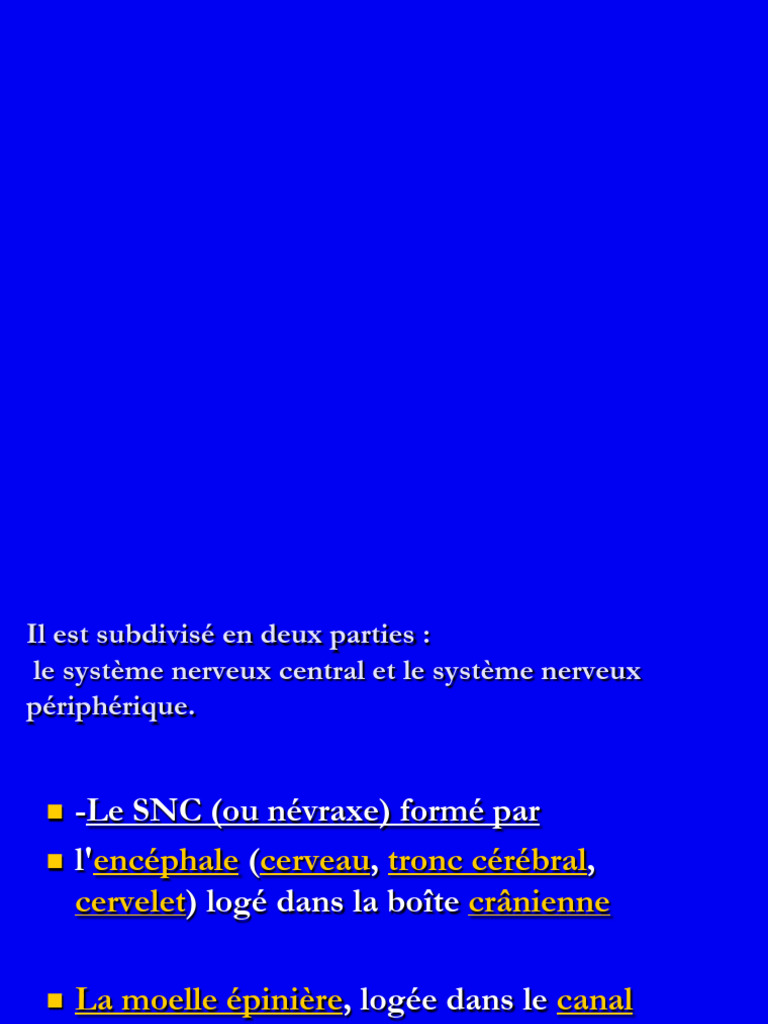 Il est subdivisé en deux parties :
le système nerveux central et le système nerveux périphérique.

• -Le SNC (ou névraxe) formé par
• l'encéphale (cerveau, tronc cérébral, cervelet) logé dans la boîte crânienne

• La moelle épinière, logée dans le canal